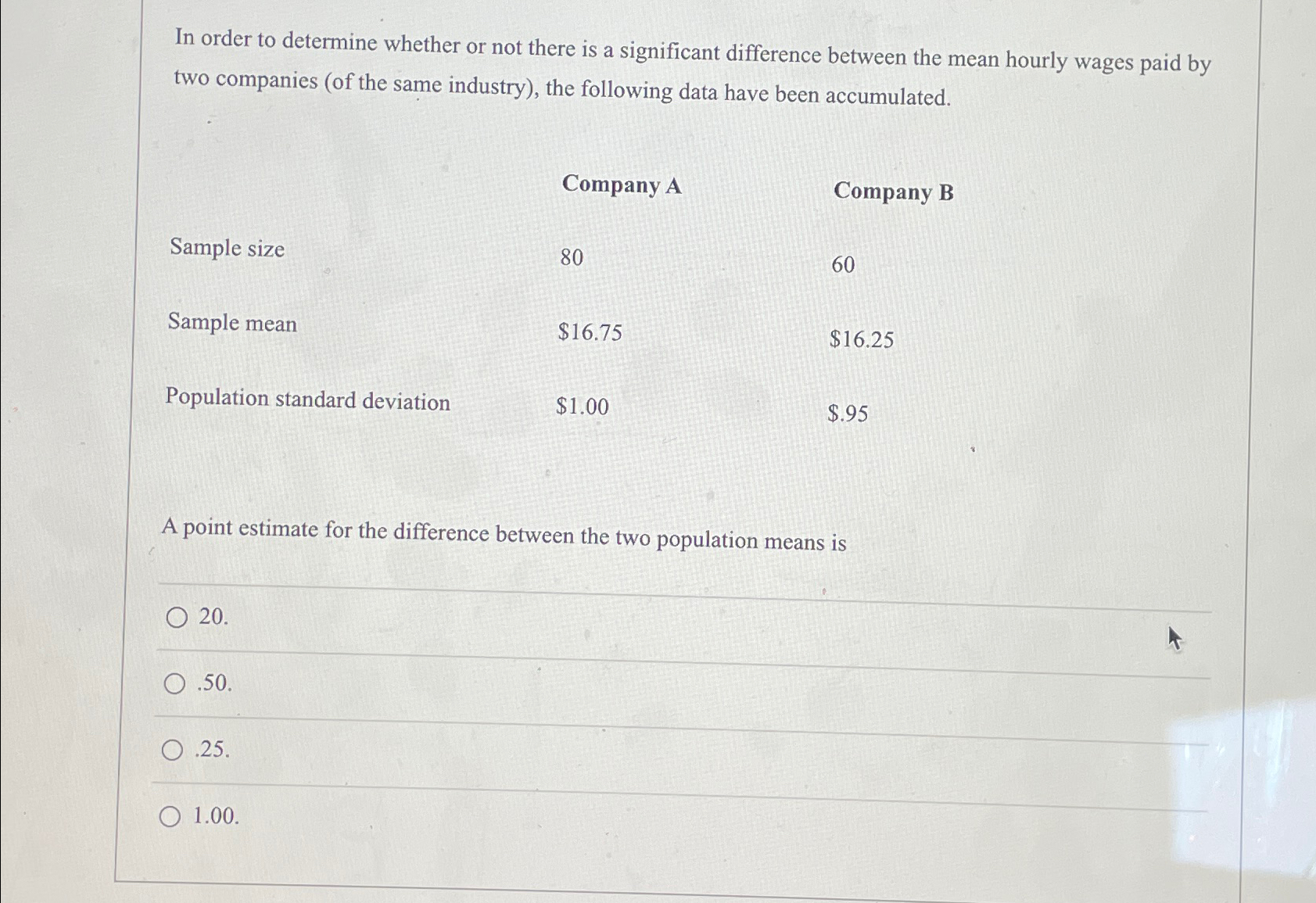 In order to determine whether or not there is a significant difference between the mean hourly wages paid by two companies (of the same industry), the following data have been accumulated.

| | Company A | Company B |
|---|---|---|
| Sample size | 80 | 60 |
| Sample mean | $16.75 | $16.25 |
| Population standard deviation | $1.00 | $.95 |

A point estimate for the difference between the two population means is

○ 20.

○ .50.

○ .25.

○ 1.00.